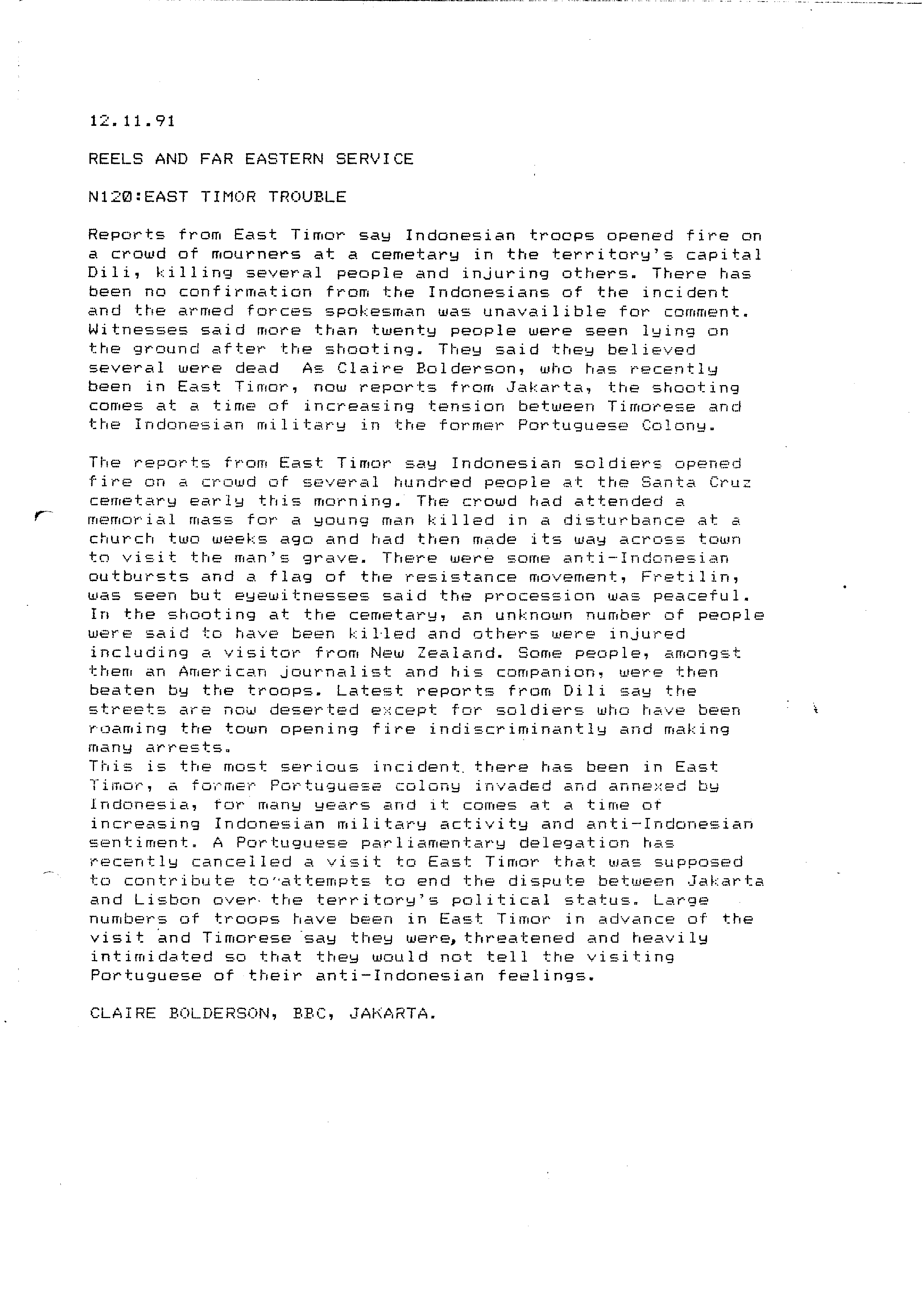 12.11.91

REELS AND FAR EASTERN SERVICE

N120:EAST TIMOR TROUBLE

Reports from East Timor say Indonesian troops opened fire on a crowd of mourners at a cemetary in the territory's capital Dili, killing several people and injuring others. There has been no confirmation from the Indonesians of the incident and the armed forces spokesman was unavailible for comment. Witnesses said more than twenty people were seen lying on the ground after the shooting. They said they believed several were dead As Claire Bolderson, who has recently been in East Timor, now reports from Jakarta, the shooting comes at a time of increasing tension between Timorese and the Indonesian military in the former Portuguese Colony.

The reports from East Timor say Indonesian soldiers opened fire on a crowd of several hundred people at the Santa Cruz cemetary early this morning. The crowd had attended a memorial mass for a young man killed in a disturbance at a church two weeks ago and had then made its way across town to visit the man's grave. There were some anti-Indonesian outbursts and a flag of the resistance movement, Fretilin, was seen but eyewitnesses said the procession was peaceful. In the shooting at the cemetary, an unknown number of people were said to have been killed and others were injured including a visitor from New Zealand. Some people, amongst them an American journalist and his companion, were then beaten by the troops. Latest reports from Dili say the streets are now deserted except for soldiers who have been roaming the town opening fire indiscriminantly and making many arrests.
This is the most serious incident there has been in East Timor, a former Portuguese colony invaded and annexed by Indonesia, for many years and it comes at a time of increasing Indonesian military activity and anti-Indonesian sentiment. A Portuguese parliamentary delegation has recently cancelled a visit to East Timor that was supposed to contribute to attempts to end the dispute between Jakarta and Lisbon over the territory's political status. Large numbers of troops have been in East Timor in advance of the visit and Timorese say they were, threatened and heavily intimidated so that they would not tell the visiting Portuguese of their anti-Indonesian feelings.

CLAIRE BOLDERSON, BBC, JAKARTA.